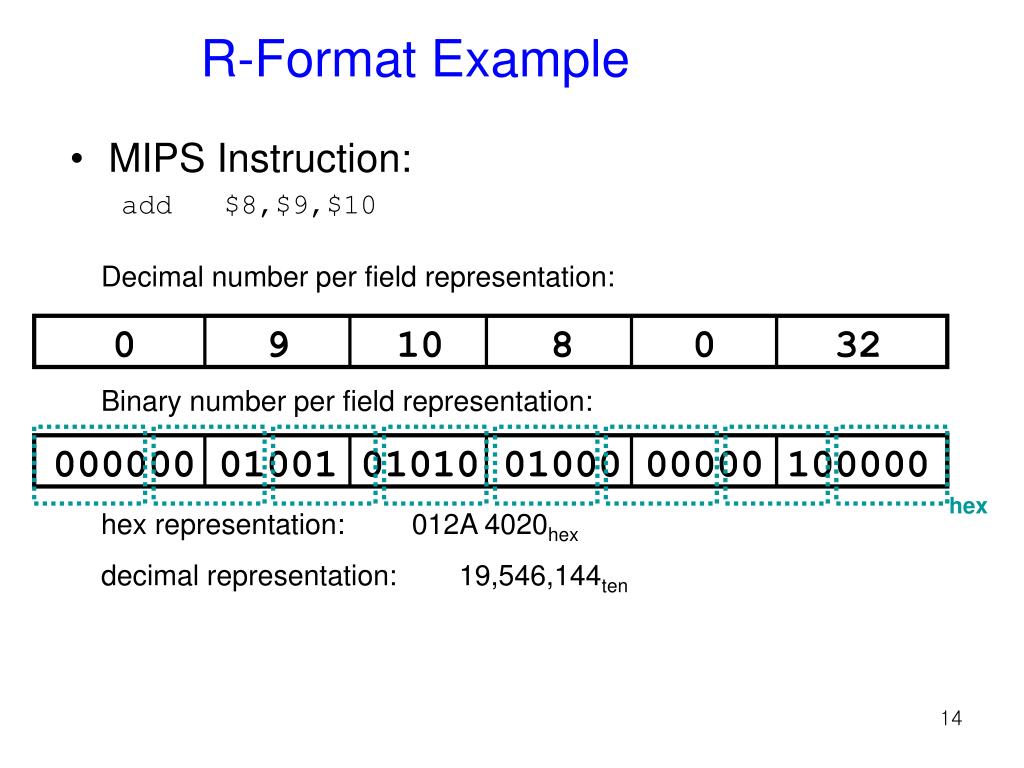 R-Format Example

• MIPS Instruction:

add $8,$9,$10

Decimal number per field representation:

| 0 | 9 | 10 | 8 | 0 | 32 |
|---|---|---|---|---|---|

Binary number per field representation:

| 000000 | 01001 | 01010 | 01000 | 00000 | 100000 |
|---|---|---|---|---|---|

hex

hex representation: 012A 4020$_{hex}$

decimal representation: 19,546,144$_{ten}$

14